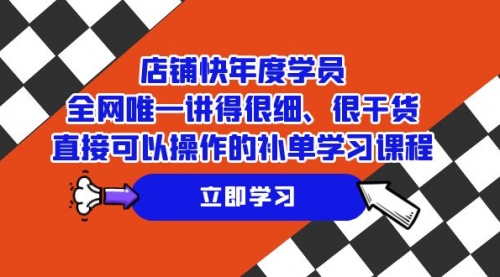 店铺快年度学员
全网唯一讲得很细、很干货
直接可以操作的补单学习课程

立即学习